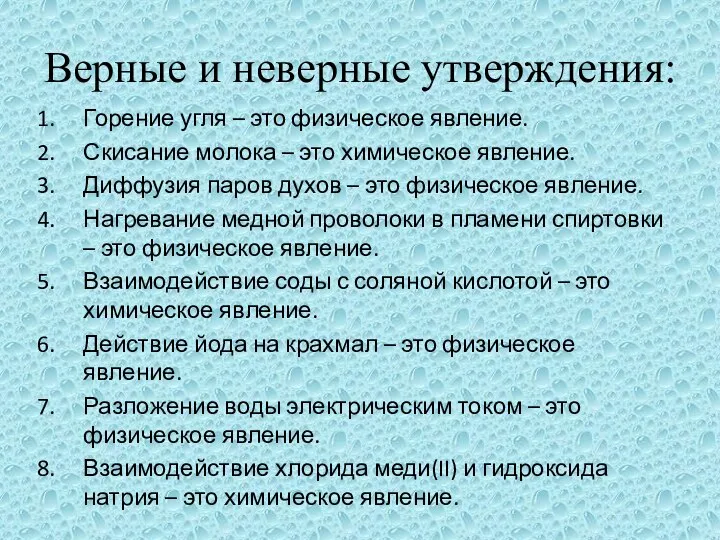 Верные и неверные утверждения:

1. Горение угля – это физическое явление.
2. Скисание молока – это химическое явление.
3. Диффузия паров духов – это физическое явление.
4. Нагревание медной проволоки в пламени спиртовки – это физическое явление.
5. Взаимодействие соды с соляной кислотой – это химическое явление.
6. Действие йода на крахмал – это физическое явление.
7. Разложение воды электрическим током – это физическое явление.
8. Взаимодействие хлорида меди(II) и гидроксида натрия – это химическое явление.